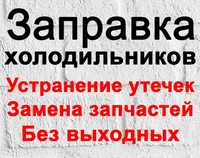 Заправка холодильников

Устранение утечек
Замена запчастей
Без выходных